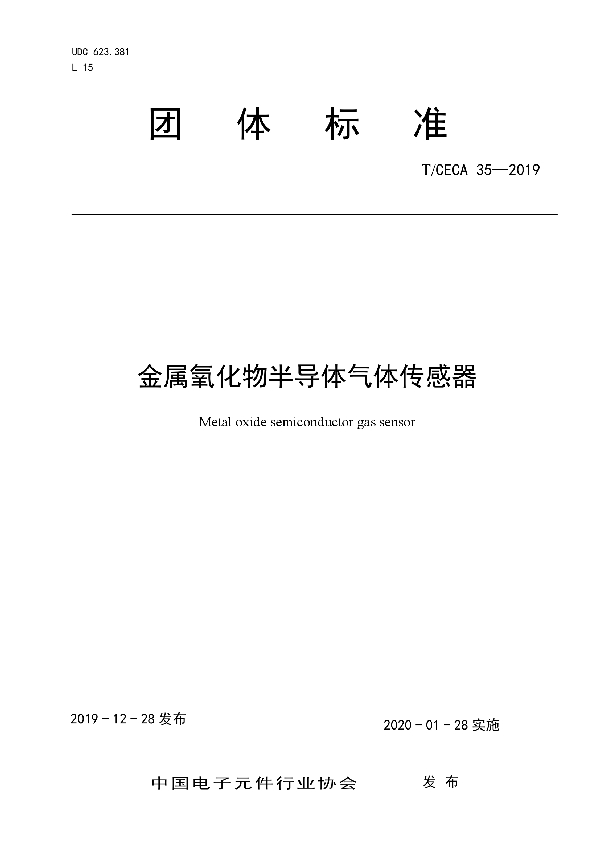 UDC 623.381
L 15

团 体 标 准

T/CECA 35—2019

金属氧化物半导体气体传感器

Metal oxide semiconductor gas sensor

2019－12－28 发布

2020－01－28 实施

中国电子元件行业协会 发 布